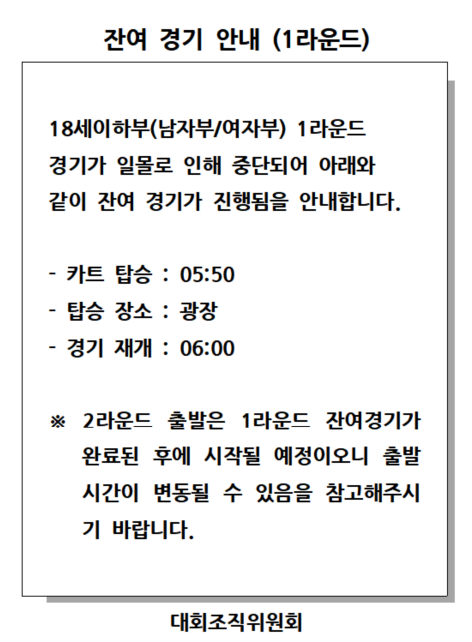 잔여 경기 안내 (1라운드)

18세이하부(남자부/여자부) 1라운드 경기가 일몰로 인해 중단되어 아래와 같이 잔여 경기가 진행됨을 안내합니다.

- 카트 탑승 : 05:50
- 탑승 장소 : 광장
- 경기 재개 : 06:00

※ 2라운드 출발은 1라운드 잔여경기가 완료된 후에 시작될 예정이오니 출발 시간이 변동될 수 있음을 참고해주시기 바랍니다.

대회조직위원회